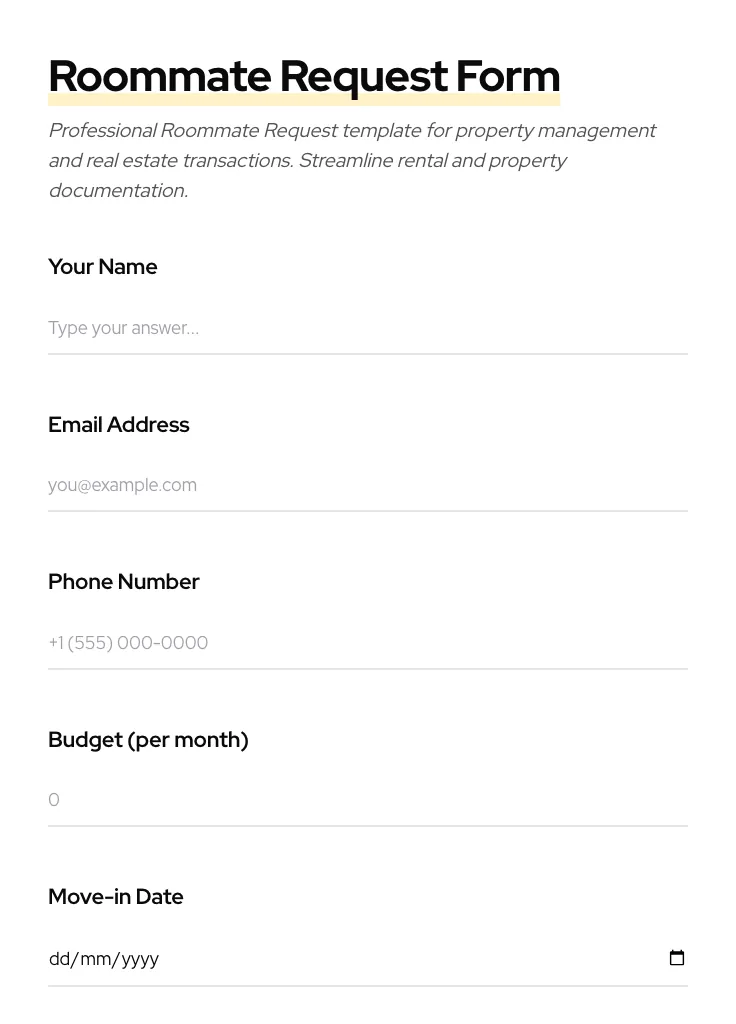 Roommate Request Form

Professional Roommate Request template for property management and real estate transactions. Streamline rental and property documentation.

Your Name

Type your answer...

Email Address

you@example.com

Phone Number

+1 (555) 000-0000

Budget (per month)

0

Move-in Date

dd/mm/yyyy